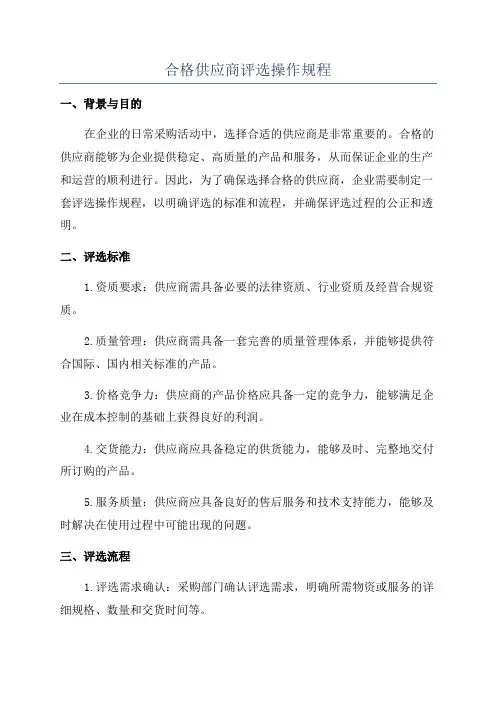 合格供应商评选操作规程

一、背景与目的

在企业的日常采购活动中，选择合适的供应商是非常重要的。合格的供应商能够为企业提供稳定、高质量的产品和服务，从而保证企业的生产和运营的顺利进行。因此，为了确保选择合格的供应商，企业需要制定一套评选操作规程，以明确评选的标准和流程，并确保评选过程的公正和透明。

二、评选标准

1.资质要求：供应商需具备必要的法律资质、行业资质及经营合规资质。

2.质量管理：供应商需具备一套完善的质量管理体系，并能够提供符合国际、国内相关标准的产品。

3.价格竞争力：供应商的产品价格应具备一定的竞争力，能够满足企业在成本控制的基础上获得良好的利润。

4.交货能力：供应商应具备稳定的供货能力，能够及时、完整地交付所订购的产品。

5.服务质量：供应商应具备良好的售后服务和技术支持能力，能够及时解决在使用过程中可能出现的问题。

三、评选流程

1.评选需求确认：采购部门确认评选需求，明确所需物资或服务的详细规格、数量和交货时间等。